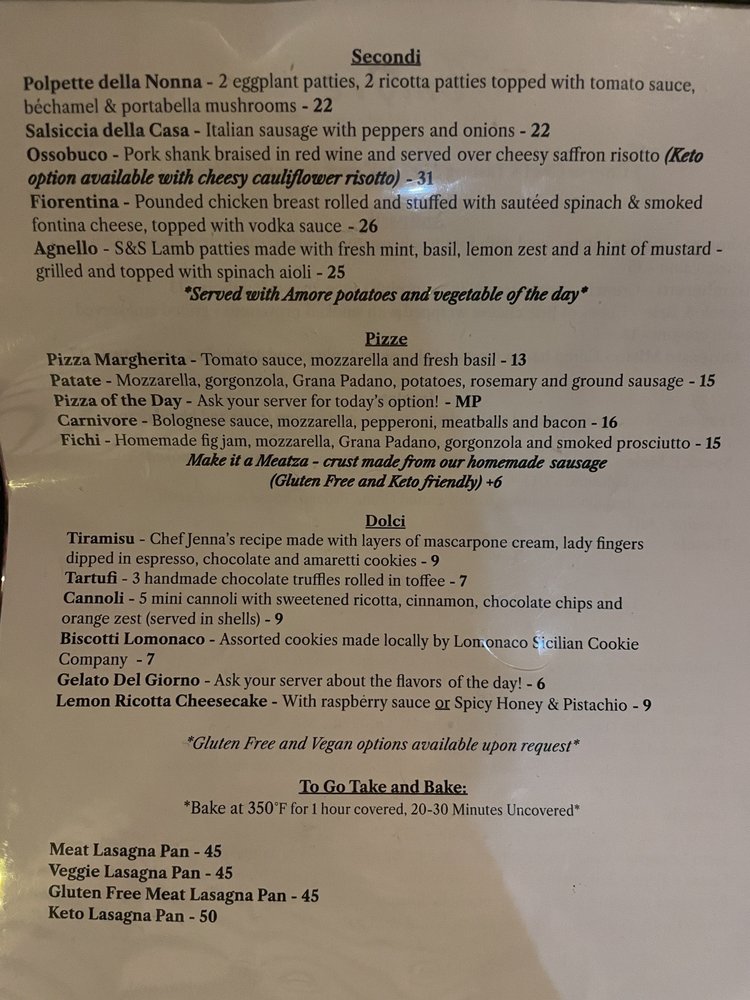 Secondi

Polpette della Nonna - 2 eggplant patties, 2 ricotta patties topped with tomato sauce, béchamel & portabella mushrooms - 22

Salsiccia della Casa - Italian sausage with peppers and onions - 22

Ossobuco - Pork shank braised in red wine and served over cheesy saffron risotto (Keto option available with cheesy cauliflower risotto) - 31

Fiorentina - Pounded chicken breast rolled and stuffed with sautéed spinach & smoked fontina cheese, topped with vodka sauce - 26

Agnello - S&S Lamb patties made with fresh mint, basil, lemon zest and a hint of mustard - grilled and topped with spinach aioli - 25

*Served with Amore potatoes and vegetable of the day*

Pizze

Pizza Margherita - Tomato sauce, mozzarella and fresh basil - 13

Patate - Mozzarella, gorgonzola, Grana Padano, potatoes, rosemary and ground sausage - 15

Pizza of the Day - Ask your server for today's option! - MP

Carnivore - Bolognese sauce, mozzarella, pepperoni, meatballs and bacon - 16

Fichi - Homemade fig jam, mozzarella, Grana Padano, gorgonzola and smoked prosciutto - 15

Make it a Meatza - crust made from our homemade sausage (Gluten Free and Keto friendly) +6

Dolci

Tiramisu - Chef Jenna's recipe made with layers of mascarpone cream, lady fingers dipped in espresso, chocolate and amaretti cookies - 9

Tartufi - 3 handmade chocolate truffles rolled in toffee - 7

Cannoli - 5 mini cannoli with sweetened ricotta, cinnamon, chocolate chips and orange zest (served in shells) - 9

Biscotti Lomonaco - Assorted cookies made locally by Lomonaco Sicilian Cookie Company - 7

Gelato Del Giorno - Ask your server about the flavors of the day! - 6

Lemon Ricotta Cheesecake - With raspberry sauce or Spicy Honey & Pistachio - 9

*Gluten Free and Vegan options available upon request*

To Go Take and Bake:

*Bake at 350°F for 1 hour covered, 20-30 Minutes Uncovered*

Meat Lasagna Pan - 45
Veggie Lasagna Pan - 45
Gluten Free Meat Lasagna Pan - 45
Keto Lasagna Pan - 50